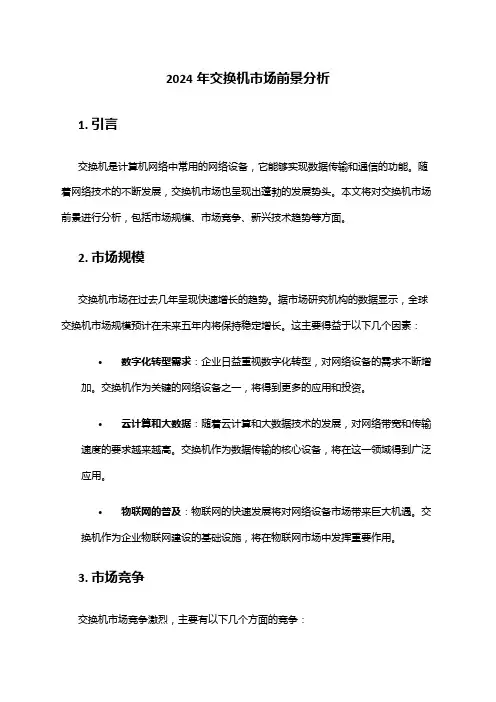 2024 年交换机市场前景分析

1. 引言

交换机是计算机网络中常用的网络设备，它能够实现数据传输和通信的功能。随着网络技术的不断发展，交换机市场也呈现出蓬勃的发展势头。本文将对交换机市场前景进行分析，包括市场规模、市场竞争、新兴技术趋势等方面。

2. 市场规模

交换机市场在过去几年呈现快速增长的趋势。据市场研究机构的数据显示，全球交换机市场规模预计在未来五年内将保持稳定增长。这主要得益于以下几个因素：

• 数字化转型需求：企业日益重视数字化转型，对网络设备的需求不断增加。交换机作为关键的网络设备之一，将得到更多的应用和投资。

• 云计算和大数据：随着云计算和大数据技术的发展，对网络带宽和传输速度的要求越来越高。交换机作为数据传输的核心设备，将在这一领域得到广泛应用。

• 物联网的普及：物联网的快速发展将对网络设备市场带来巨大机遇。交换机作为企业物联网建设的基础设施，将在物联网市场中发挥重要作用。

3. 市场竞争

交换机市场竞争激烈，主要有以下几个方面的竞争：